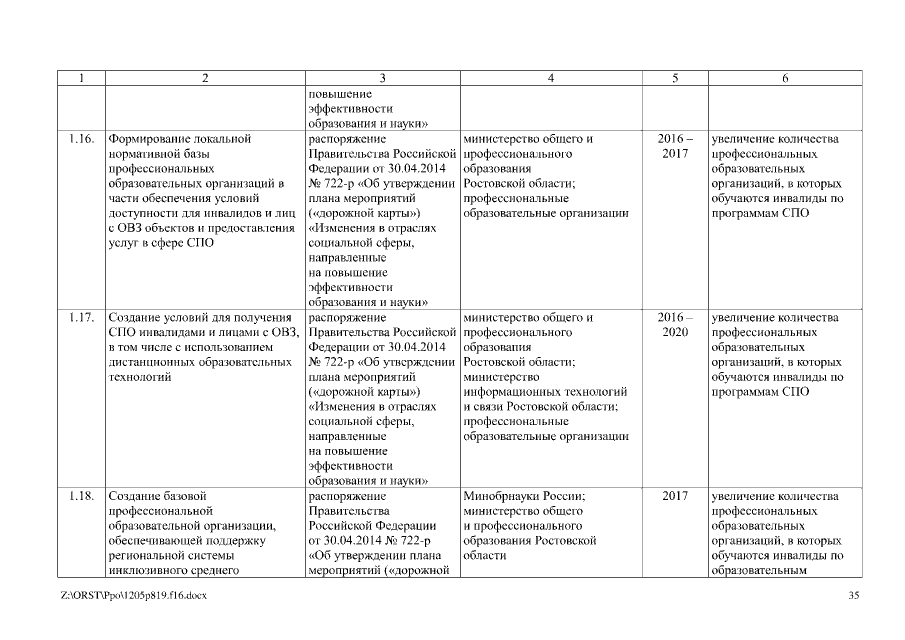 | 1 | 2 | 3 | 4 | 5 | 6 |
|---|---|---|---|---|---|
| | | повышение эффективности образования и науки» | | | |
| 1.16. | Формирование локальной нормативной базы профессиональных образовательных организаций в части обеспечения условий доступности для инвалидов и лиц с ОВЗ объектов и предоставления услуг в сфере СПО | распоряжение Правительства Российской Федерации от 30.04.2014 № 722-р «Об утверждении плана мероприятий («дорожной карты») «Изменения в отраслях социальной сферы, направленные на повышение эффективности образования и науки» | министерство общего и профессионального образования Ростовской области; профессиональные образовательные организации | 2016 – 2017 | увеличение количества профессиональных образовательных организаций, в которых обучаются инвалиды по программам СПО |
| 1.17. | Создание условий для получения СПО инвалидами и лицами с ОВЗ, в том числе с использованием дистанционных образовательных технологий | распоряжение Правительства Российской Федерации от 30.04.2014 № 722-р «Об утверждении плана мероприятий («дорожной карты») «Изменения в отраслях социальной сферы, направленные на повышение эффективности образования и науки» | министерство общего и профессионального образования Ростовской области; министерство информационных технологий и связи Ростовской области; профессиональные образовательные организации | 2016 – 2020 | увеличение количества профессиональных образовательных организаций, в которых обучаются инвалиды по программам СПО |
| 1.18. | Создание базовой профессиональной образовательной организации, обеспечивающей поддержку региональной системы инклюзивного среднего | распоряжение Правительства Российской Федерации от 30.04.2014 № 722-р «Об утверждении плана мероприятий («дорожной | Минобрнауки России; министерство общего и профессионального образования Ростовской области | 2017 | увеличение количества профессиональных образовательных организаций, в которых обучаются инвалиды по образовательным |

Z:\ORST\Ppo\1205p819.f16.docx 35